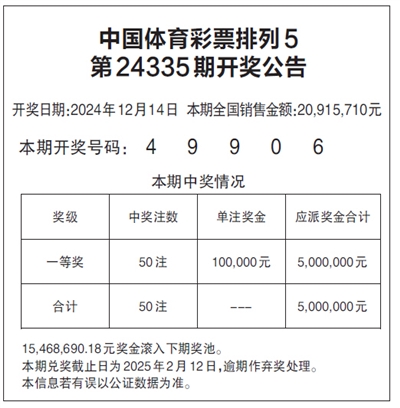 中国体育彩票排列5
第24335期开奖公告

开奖日期:2024年12月14日 本期全国销售金额:20,915,710元

本期开奖号码: 4 9 9 0 6

本期中奖情况

| 奖级 | 中奖注数 | 单注奖金 | 应派奖金合计 |
|---|---|---|---|
| 一等奖 | 50注 | 100,000元 | 5,000,000元 |
| 合计 | 50注 | --- | 5,000,000元 |

15,468,690.18元奖金滚入下期奖池。
本期兑奖截止日为2025年2月12日,逾期作弃奖处理。
本信息若有误以公证数据为准。